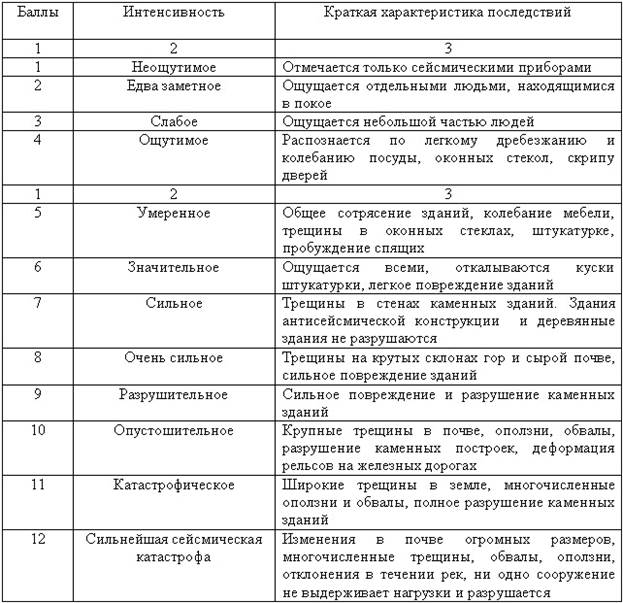 | Баллы | Интенсивность | Краткая характеристика последствий |
|---|---|---|
| 1 | 2 | 3 |
| 1 | Неощутимое | Отмечается только сейсмическими приборами |
| 2 | Едва заметное | Ощущается отдельными людьми, находящимися в покое |
| 3 | Слабое | Ощущается небольшой частью людей |
| 4 | Ощутимое | Распознается по легкому дребезжанию и колебанию посуды, оконных стекол, скрипу дверей |
| 1 | 2 | 3 |
| 5 | Умеренное | Общее сотрясение зданий, колебание мебели, трещины в оконных стеклах, штукатурке, пробуждение спящих |
| 6 | Значительное | Ощущается всеми, откалываются куски штукатурки, легкое повреждение зданий |
| 7 | Сильное | Трещины в стенах каменных зданий. Здания антисейсмической конструкции и деревянные здания не разрушаются |
| 8 | Очень сильное | Трещины на крутых склонах гор и сырой почве, сильное повреждение зданий |
| 9 | Разрушительное | Сильное повреждение и разрушение каменных зданий |
| 10 | Опустошительное | Крупные трещины в почве, оползни, обвалы, разрушение каменных построек, деформация рельсов на железных дорогах |
| 11 | Катастрофическое | Широкие трещины в земле, многочисленные оползни и обвалы, полное разрушение каменных зданий |
| 12 | Сильнейшая сейсмическая катастрофа | Изменения в почве огромных размеров, многочисленные трещины, обвалы, оползни, отклонения в течении рек, ни одно сооружение не выдерживает нагрузки и разрушается |